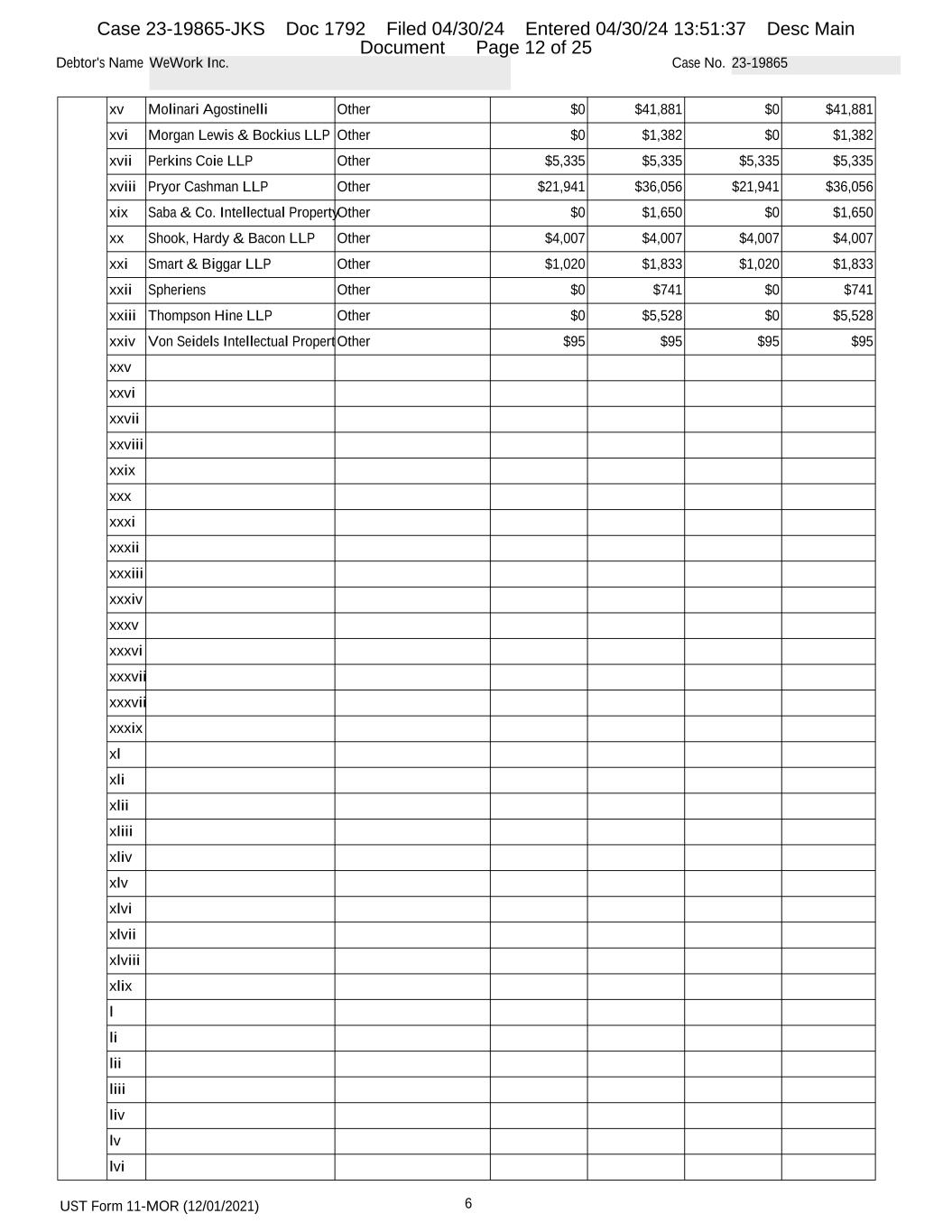 Case 23-19865-JKS Doc 1792 Filed 04/30/24 Entered 04/30/24 13:51:37 Desc Main Document Page 12 of 25

Debtor's Name WeWork Inc. Case No. 23-19865

| | | | | | | | |
|---|---|---|---|---|---|---|---|
| | xv | Molinari Agostinelli | Other | $0 | $41,881 | $0 | $41,881 |
| | xvi | Morgan Lewis & Bockius LLP | Other | $0 | $1,382 | $0 | $1,382 |
| | xvii | Perkins Coie LLP | Other | $5,335 | $5,335 | $5,335 | $5,335 |
| | xviii | Pryor Cashman LLP | Other | $21,941 | $36,056 | $21,941 | $36,056 |
| | xix | Saba & Co. Intellectual Property | Other | $0 | $1,650 | $0 | $1,650 |
| | xx | Shook, Hardy & Bacon LLP | Other | $4,007 | $4,007 | $4,007 | $4,007 |
| | xxi | Smart & Biggar LLP | Other | $1,020 | $1,833 | $1,020 | $1,833 |
| | xxii | Spheriens | Other | $0 | $741 | $0 | $741 |
| | xxiii | Thompson Hine LLP | Other | $0 | $5,528 | $0 | $5,528 |
| | xxiv | Von Seidels Intellectual Propert | Other | $95 | $95 | $95 | $95 |
| | xxv | | | | | | |
| | xxvi | | | | | | |
| | xxvii | | | | | | |
| | xxviii | | | | | | |
| | xxix | | | | | | |
| | xxx | | | | | | |
| | xxxi | | | | | | |
| | xxxii | | | | | | |
| | xxxiii | | | | | | |
| | xxxiv | | | | | | |
| | xxxv | | | | | | |
| | xxxvi | | | | | | |
| | xxxvii | | | | | | |
| | xxxvii | | | | | | |
| | xxxix | | | | | | |
| | xl | | | | | | |
| | xli | | | | | | |
| | xlii | | | | | | |
| | xliii | | | | | | |
| | xliv | | | | | | |
| | xlv | | | | | | |
| | xlvi | | | | | | |
| | xlvii | | | | | | |
| | xlviii | | | | | | |
| | xlix | | | | | | |
| | l | | | | | | |
| | li | | | | | | |
| | lii | | | | | | |
| | liii | | | | | | |
| | liv | | | | | | |
| | lv | | | | | | |
| | lvi | | | | | | |

UST Form 11-MOR (12/01/2021) 6